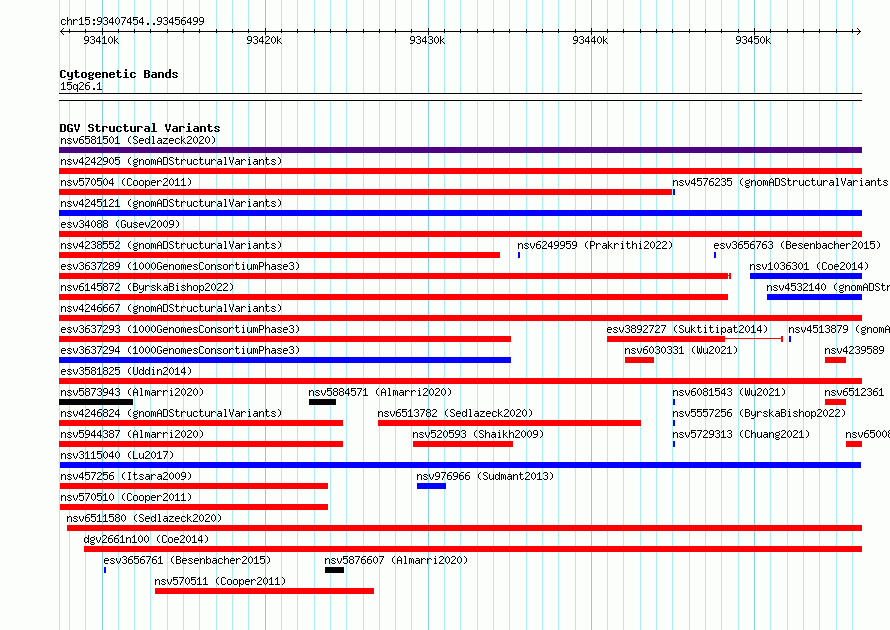 chr15:93407454..93456499

93410k 93420k 93430k 93440k 93450k

Cytogenetic Bands
15q26.1

DGV Structural Variants
nsv6581501 (Sedlazeck2020)
nsv4242905 (gnomADStructuralVariants)
nsv570504 (Cooper2011)
nsv4576235 (gnomADStructuralVariants
nsv4245121 (gnomADStructuralVariants)
esv34088 (Gusev2009)
nsv4238552 (gnomADStructuralVariants)
nsv6249959 (Prakrithi2022)
esv3656763 (Besenbacher2015)
esv3637289 (1000GenomesConsortiumPhase3)
nsv1036301 (Coe2014)
nsv6145872 (ByrskaBishop2022)
nsv4532140 (gnomADStr
nsv4246667 (gnomADStructuralVariants)
esv3637293 (1000GenomesConsortiumPhase3)
esv3892727 (Suktitipat2014)
nsv4513879 (gnomA
esv3637294 (1000GenomesConsortiumPhase3)
nsv6030331 (Wu2021)
nsv4239589
esv3581825 (Uddin2014)
nsv5873943 (Almarri2020)
nsv5884571 (Almarri2020)
nsv6081543 (Wu2021)
nsv6512361
nsv4246824 (gnomADStructuralVariants)
nsv6513782 (Sedlazeck2020)
nsv5557256 (ByrskaBishop2022)
nsv5944387 (Almarri2020)
nsv520593 (Shaikh2009)
nsv5729313 (Chuang2021)
nsv6500
nsv3115040 (Lu2017)
nsv457256 (Itsara2009)
nsv976966 (Sudmant2013)
nsv570510 (Cooper2011)
nsv6511580 (Sedlazeck2020)
dgv2661n100 (Coe2014)
esv3656761 (Besenbacher2015)
nsv5876607 (Almarri2020)
nsv570511 (Cooper2011)